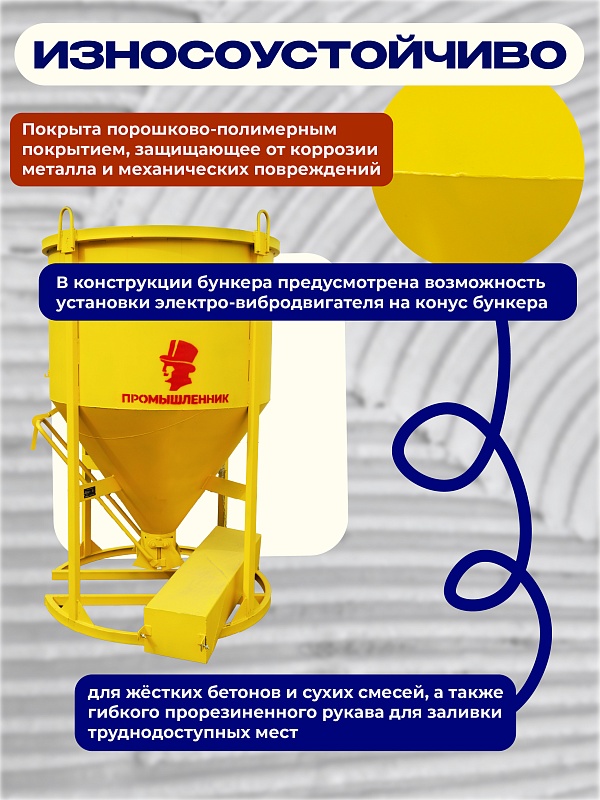 ИЗНОСОУСТОЙЧИВО

Покрыта порошково-полимерным покрытием, защищающее от коррозии металла и механических повреждений

В конструкции бункера предусмотрена возможность установки электро-вибродвигателя на конус бункера

ПРОМЫШЛЕННИК

для жёстких бетонов и сухих смесей, а также гибкого прорезиненного рукава для заливки труднодоступных мест